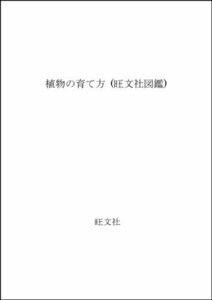 植物の育て方（旺文社図鑑）

旺文社